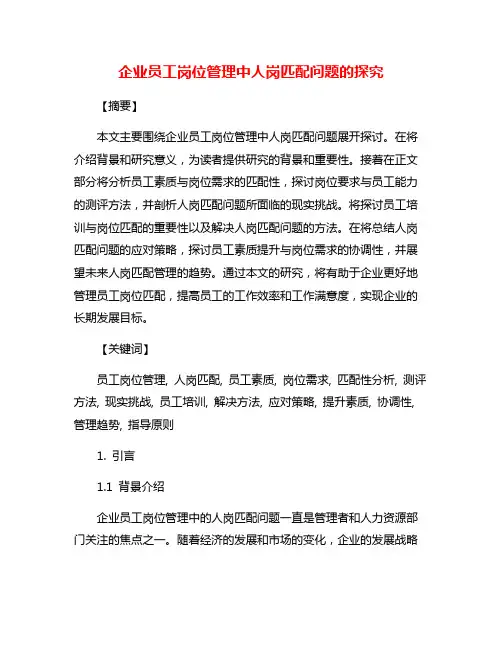 企业员工岗位管理中人岗匹配问题的探究

【摘要】

本文主要围绕企业员工岗位管理中人岗匹配问题展开探讨。在将介绍背景和研究意义，为读者提供研究的背景和重要性。接着在正文部分将分析员工素质与岗位需求的匹配性，探讨岗位要求与员工能力的测评方法，并剖析人岗匹配问题所面临的现实挑战。将探讨员工培训与岗位匹配的重要性以及解决人岗匹配问题的方法。在将总结人岗匹配问题的应对策略，探讨员工素质提升与岗位需求的协调性，并展望未来人岗匹配管理的趋势。通过本文的研究，将有助于企业更好地管理员工岗位匹配，提高员工的工作效率和工作满意度，实现企业的长期发展目标。

【关键词】

员工岗位管理, 人岗匹配, 员工素质, 岗位需求, 匹配性分析, 测评方法, 现实挑战, 员工培训, 解决方法, 应对策略, 提升素质, 协调性, 管理趋势, 指导原则

1. 引言

1.1 背景介绍

企业员工岗位管理中的人岗匹配问题一直是管理者和人力资源部门关注的焦点之一。随着经济的发展和市场的变化，企业的发展战略